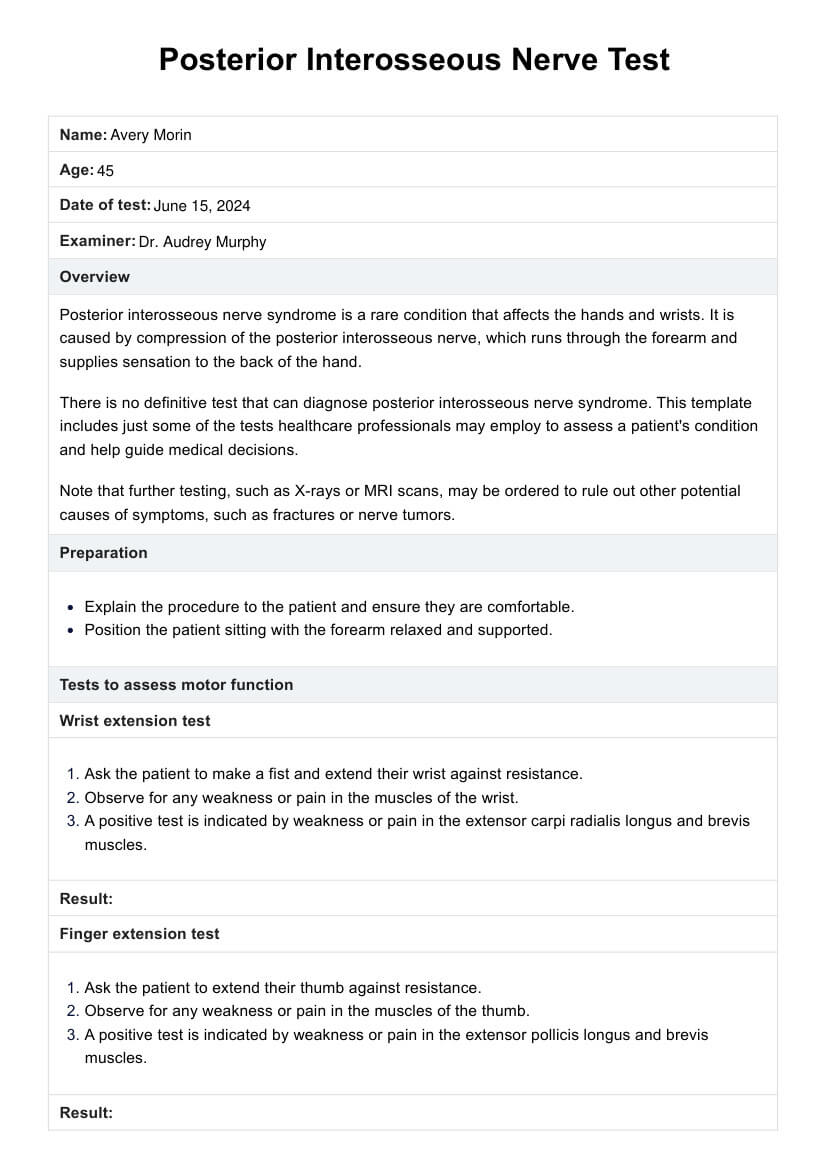 Posterior Interosseous Nerve Test

Name: Avery Morin

Age: 45

Date of test: June 15, 2024

Examiner: Dr. Audrey Murphy

Overview

Posterior interosseous nerve syndrome is a rare condition that affects the hands and wrists. It is caused by compression of the posterior interosseous nerve, which runs through the forearm and supplies sensation to the back of the hand.

There is no definitive test that can diagnose posterior interosseous nerve syndrome. This template includes just some of the tests healthcare professionals may employ to assess a patient's condition and help guide medical decisions.

Note that further testing, such as X-rays or MRI scans, may be ordered to rule out other potential causes of symptoms, such as fractures or nerve tumors.

Preparation

- Explain the procedure to the patient and ensure they are comfortable.
- Position the patient sitting with the forearm relaxed and supported.

Tests to assess motor function

Wrist extension test

1. Ask the patient to make a fist and extend their wrist against resistance.
2. Observe for any weakness or pain in the muscles of the wrist.
3. A positive test is indicated by weakness or pain in the extensor carpi radialis longus and brevis muscles.

Result:

Finger extension test

1. Ask the patient to extend their thumb against resistance.
2. Observe for any weakness or pain in the muscles of the thumb.
3. A positive test is indicated by weakness or pain in the extensor pollicis longus and brevis muscles.

Result: